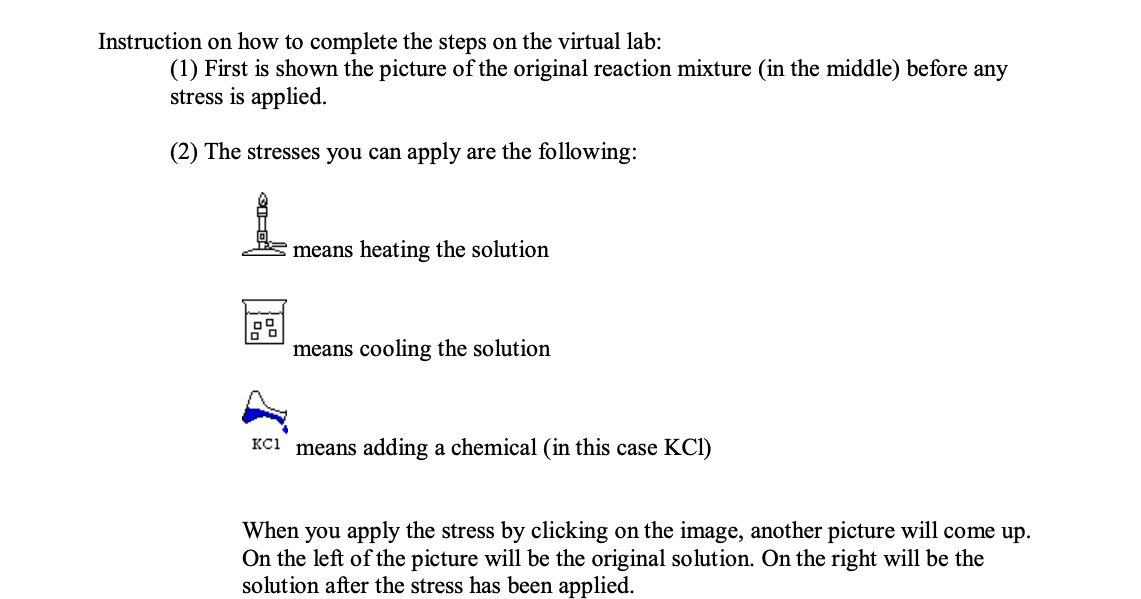 Instruction on how to complete the steps on the virtual lab:

(1) First is shown the picture of the original reaction mixture (in the middle) before any stress is applied.

(2) The stresses you can apply are the following:

means heating the solution

means cooling the solution

KCl means adding a chemical (in this case KCl)

When you apply the stress by clicking on the image, another picture will come up. On the left of the picture will be the original solution. On the right will be the solution after the stress has been applied.